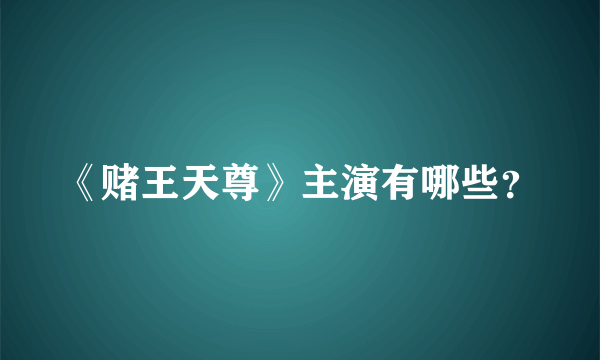 《赌王天尊》主演有哪些?